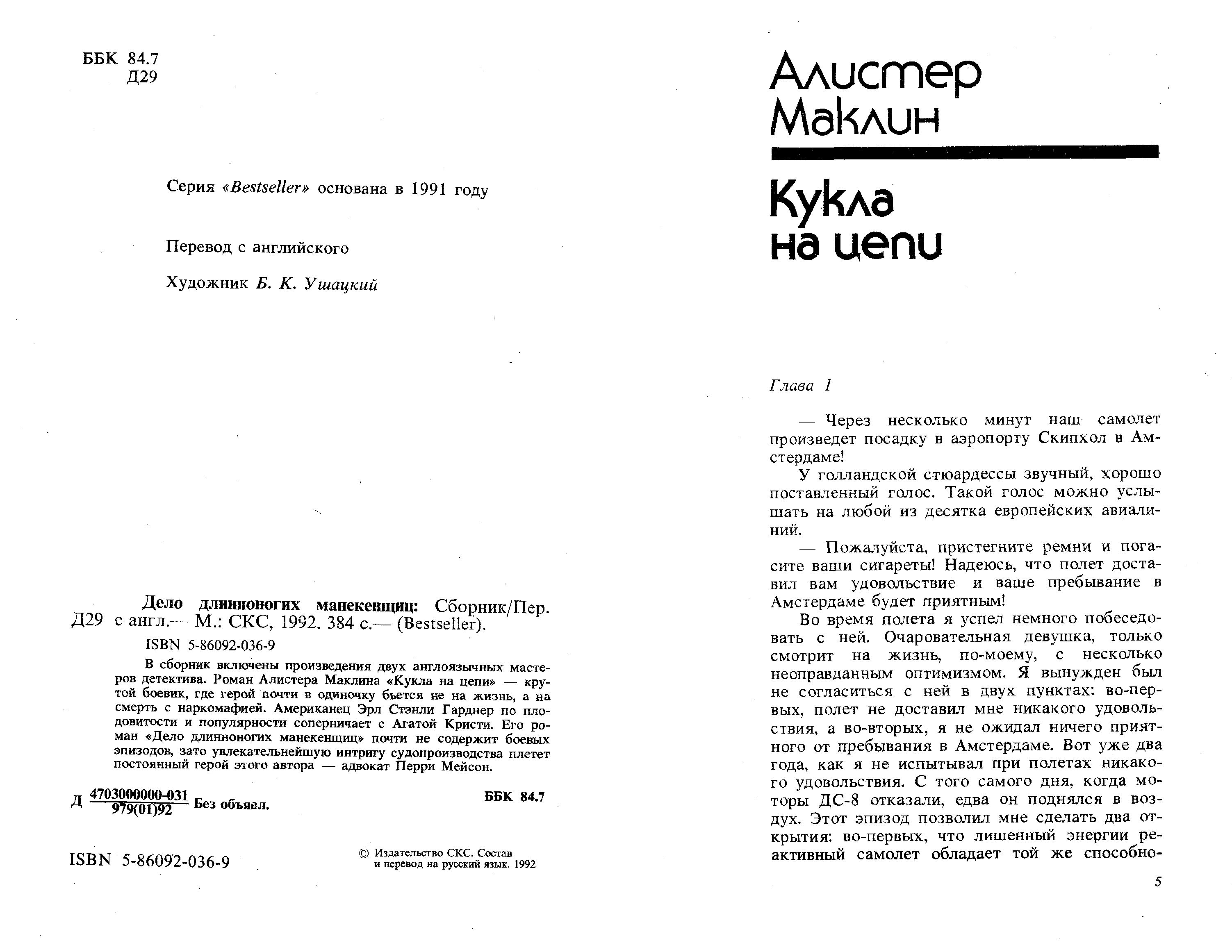 ББК 84.7
Д29

Серия «Bestseller» основана в 1991 году

Перевод с английского

Художник Б. К. Ушацкий

Д29 Дело длинноногих манекенщиц: Сборник/Пер. с англ.— М.: СКС, 1992. 384 с.— (Bestseller).

ISBN 5-86092-036-9

В сборник включены произведения двух англоязычных мастеров детектива. Роман Алистера Маклина «Кукла на цепи» — крутой боевик, где герой почти в одиночку бьется не на жизнь, а на смерть с наркомафией. Американец Эрл Стэнли Гарднер по плодовитости и популярности соперничает с Агатой Кристи. Его роман «Дело длинноногих манекенщиц» почти не содержит боевых эпизодов, зато увлекательнейшую интригу судопроизводства плетет постоянный герой этого автора — адвокат Перри Мейсон.

Д $\frac{4703000000-031}{979(01)92}$ Без объявл.

ББК 84.7

ISBN 5-86092-036-9

© Издательство СКС. Состав и перевод на русский язык. 1992

Алистер Маклин

Кукла на цепи

Глава 1

— Через несколько минут наш самолет произведет посадку в аэропорту Скипхол в Амстердаме!

У голландской стюардессы звучный, хорошо поставленный голос. Такой голос можно услышать на любой из десятка европейских авиалиний.

— Пожалуйста, пристегните ремни и погасите ваши сигареты! Надеюсь, что полет доставил вам удовольствие и ваше пребывание в Амстердаме будет приятным!

Во время полета я успел немного побеседовать с ней. Очаровательная девушка, только смотрит на жизнь, по-моему, с несколько неоправданным оптимизмом. Я вынужден был не согласиться с ней в двух пунктах: во-первых, полет не доставил мне никакого удовольствия, а во-вторых, я не ожидал ничего приятного от пребывания в Амстердаме. Вот уже два года, как я не испытывал при полетах никакого удовольствия. С того самого дня, когда моторы ДС-8 отказали, едва он поднялся в воздух. Этот эпизод позволил мне сделать два открытия: во-первых, что лишенный энергии реактивный самолет обладает той же способно-

5